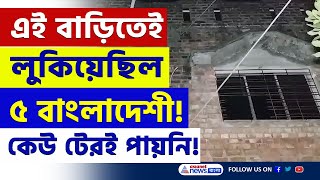 এই বাড়িতেই
লুকিয়েছিল
৫ বাংলাদেশী!
কেউ টেরই পায়নি!

asianet news বাংলা
FOLLOW US ON